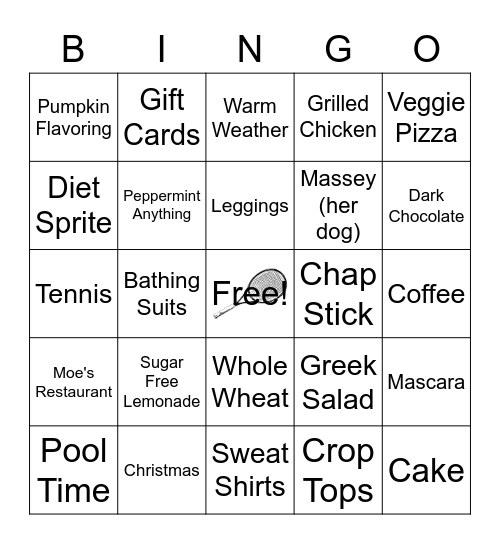 | B | I | N | G | O |
|---|---|---|---|---|
| Pumpkin Flavoring | Gift Cards | Warm Weather | Grilled Chicken | Veggie Pizza |
| Diet Sprite | Peppermint Anything | Leggings | Massey (her dog) | Dark Chocolate |
| Tennis | Bathing Suits | Free! | Chap Stick | Coffee |
| Moe's Restaurant | Sugar Free Lemonade | Whole Wheat | Greek Salad | Mascara |
| Pool Time | Christmas | Sweat Shirts | Crop Tops | Cake |